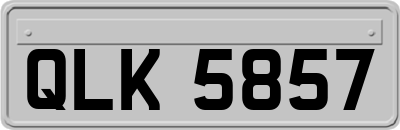 QLK 5857